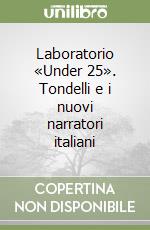 unilibro

Laboratorio «Under 25». Tondelli e i nuovi narratori italiani

COPERTINA
NON DISPONIBILE